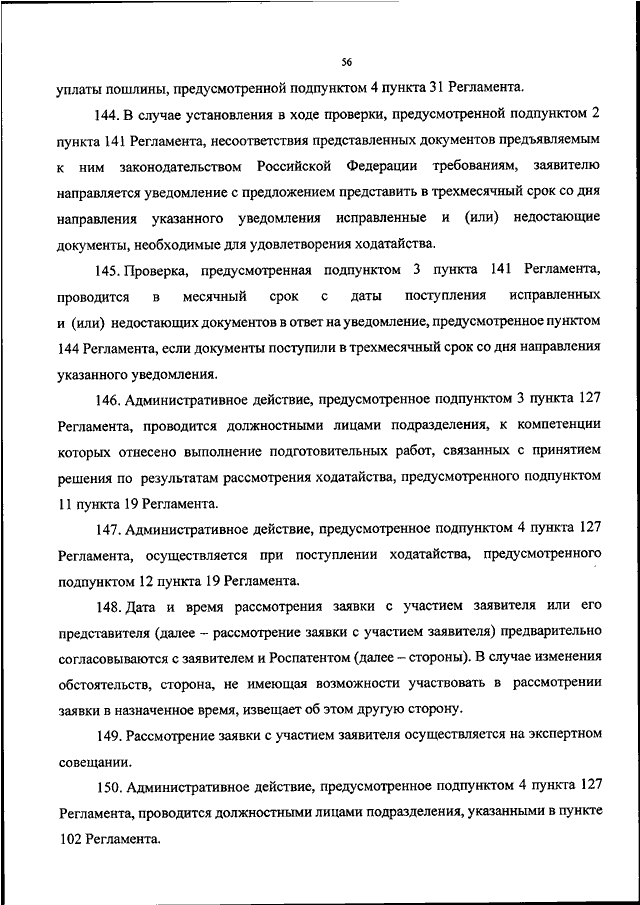 56

уплаты пошлины, предусмотренной подпунктом 4 пункта 31 Регламента.

144. В случае установления в ходе проверки, предусмотренной подпунктом 2 пункта 141 Регламента, несоответствия представленных документов предъявляемым к ним законодательством Российской Федерации требованиям, заявителю направляется уведомление с предложением представить в трехмесячный срок со дня направления указанного уведомления исправленные и (или) недостающие документы, необходимые для удовлетворения ходатайства.

145. Проверка, предусмотренная подпунктом 3 пункта 141 Регламента, проводится в месячный срок с даты поступления исправленных и (или) недостающих документов в ответ на уведомление, предусмотренное пунктом 144 Регламента, если документы поступили в трехмесячный срок со дня направления указанного уведомления.

146. Административное действие, предусмотренное подпунктом 3 пункта 127 Регламента, проводится должностными лицами подразделения, к компетенции которых отнесено выполнение подготовительных работ, связанных с принятием решения по результатам рассмотрения ходатайства, предусмотренного подпунктом 11 пункта 19 Регламента.

147. Административное действие, предусмотренное подпунктом 4 пункта 127 Регламента, осуществляется при поступлении ходатайства, предусмотренного подпунктом 12 пункта 19 Регламента.

148. Дата и время рассмотрения заявки с участием заявителя или его представителя (далее – рассмотрение заявки с участием заявителя) предварительно согласовываются с заявителем и Роспатентом (далее – стороны). В случае изменения обстоятельств, сторона, не имеющая возможности участвовать в рассмотрении заявки в назначенное время, извещает об этом другую сторону.

149. Рассмотрение заявки с участием заявителя осуществляется на экспертном совещании.

150. Административное действие, предусмотренное подпунктом 4 пункта 127 Регламента, проводится должностными лицами подразделения, указанными в пункте 102 Регламента.